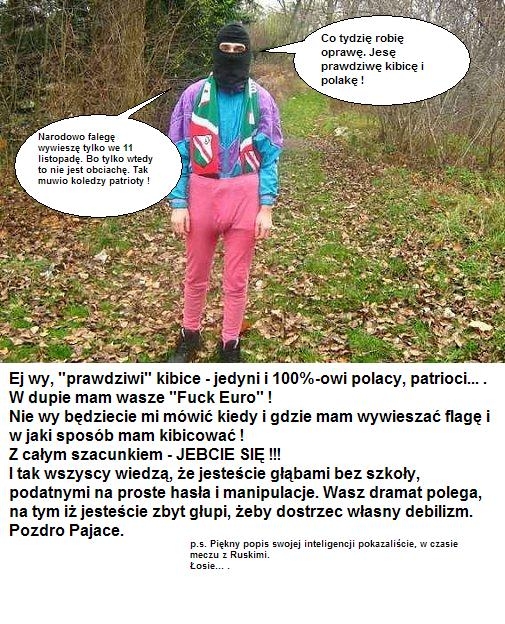 Co tydzię robię oprawę. Jesę prawdziwę kibicę i polakę !

Narodowo falegę wywieszę tylko we 11 listopadę. Bo tylko wtedy to nie jest obciachę. Tak muwio koledzy patrioty !

Ej wy, "prawdziwi" kibice - jedyni i 100%-owi polacy, patrioci... .
W dupie mam wasze "Fuck Euro" !
Nie wy będziecie mi mówić kiedy i gdzie mam wywieszać flagę i w jaki sposób mam kibicować !
Z całym szacunkiem - JEBCIE SIĘ !!!
I tak wszyscy wiedzą, że jesteście głąbami bez szkoły, podatnymi na proste hasła i manipulacje. Wasz dramat polega, na tym iż jesteście zbyt głupi, żeby dostrzec własny debilizm.
Pozdro Pajace.

p.s. Piękny popis swojej inteligencji pokazaliście, w czasie meczu z Ruskimi.
Łosie... .